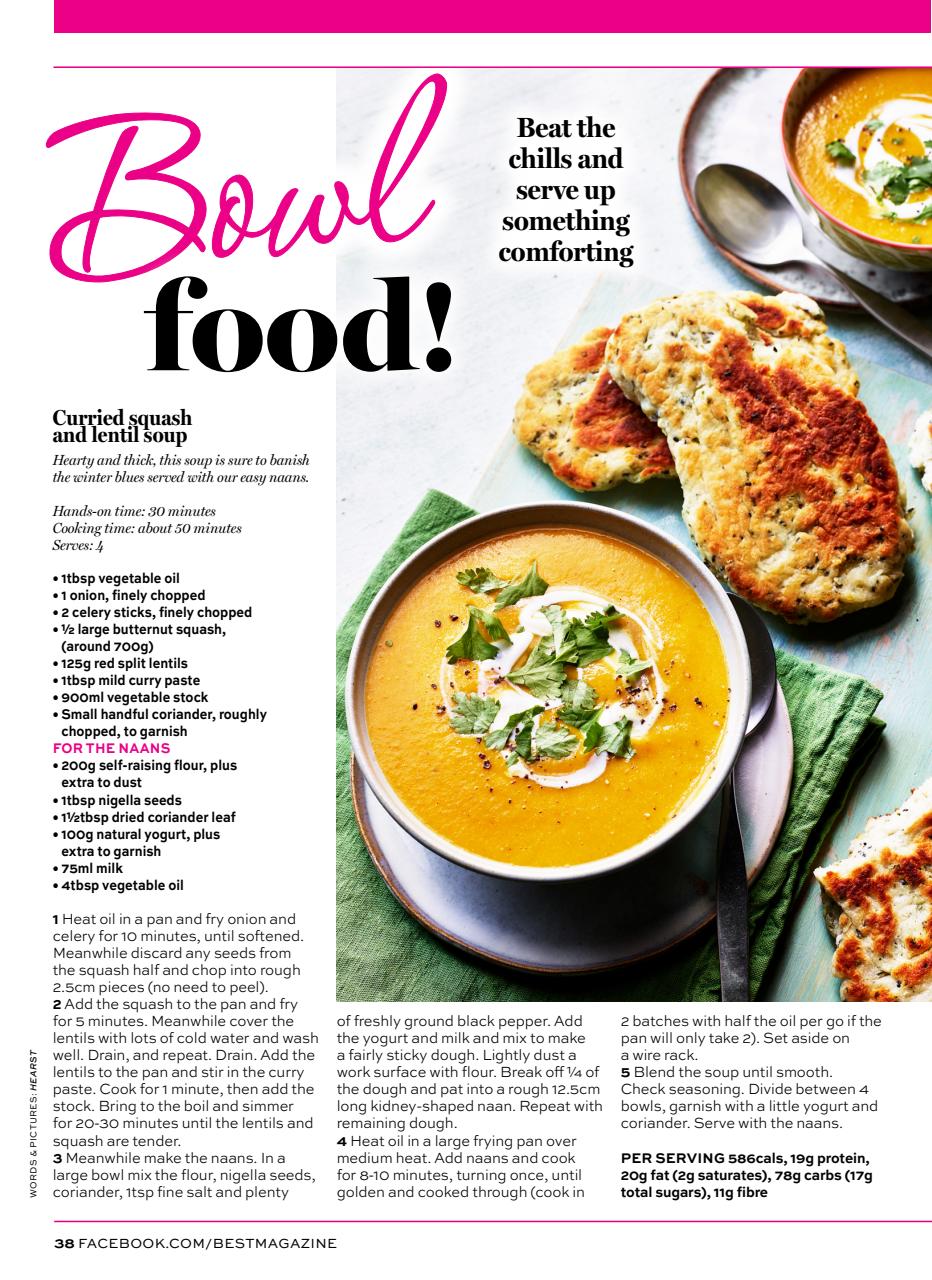 Bowl food!

Beat the chills and serve up something comforting

Curried squash and lentil soup

Hearty and thick, this soup is sure to banish the winter blues served with our easy naans.

Hands-on time: 30 minutes
Cooking time: about 50 minutes
Serves: 4

• 1tbsp vegetable oil
• 1 onion, finely chopped
• 2 celery sticks, finely chopped
• ½ large butternut squash, (around 700g)
• 125g red split lentils
• 1tbsp mild curry paste
• 900ml vegetable stock
• Small handful coriander, roughly chopped, to garnish

FOR THE NAANS
• 200g self-raising flour, plus extra to dust
• 1tbsp nigella seeds
• 1½tbsp dried coriander leaf
• 100g natural yogurt, plus extra to garnish
• 75ml milk
• 4tbsp vegetable oil

1 Heat oil in a pan and fry onion and celery for 10 minutes, until softened. Meanwhile discard any seeds from the squash half and chop into rough 2.5cm pieces (no need to peel).
2 Add the squash to the pan and fry for 5 minutes. Meanwhile cover the lentils with lots of cold water and wash well. Drain, and repeat. Drain. Add the lentils to the pan and stir in the curry paste. Cook for 1 minute, then add the stock. Bring to the boil and simmer for 20-30 minutes until the lentils and squash are tender.
3 Meanwhile make the naans. In a large bowl mix the flour, nigella seeds, coriander, 1tsp fine salt and plenty of freshly ground black pepper. Add the yogurt and milk and mix to make a fairly sticky dough. Lightly dust a work surface with flour. Break off ¼ of the dough and pat into a rough 12.5cm long kidney-shaped naan. Repeat with remaining dough.
4 Heat oil in a large frying pan over medium heat. Add naans and cook for 8-10 minutes, turning once, until golden and cooked through (cook in 2 batches with half the oil per go if the pan will only take 2). Set aside on a wire rack.
5 Blend the soup until smooth. Check seasoning. Divide between 4 bowls, garnish with a little yogurt and coriander. Serve with the naans.

PER SERVING 586cals, 19g protein, 20g fat (2g saturates), 78g carbs (17g total sugars), 11g fibre

WORDS & PICTURES: HEARST

38 FACEBOOK.COM/BESTMAGAZINE